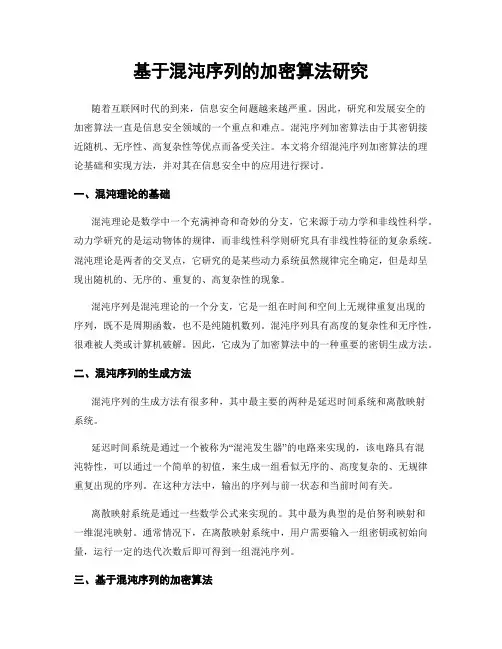 基于混沌序列的加密算法研究

随着互联网时代的到来，信息安全问题越来越严重。因此，研究和发展安全的加密算法一直是信息安全领域的一个重点和难点。混沌序列加密算法由于其密钥接近随机、无序性、高复杂性等优点而备受关注。本文将介绍混沌序列加密算法的理论基础和实现方法，并对其在信息安全中的应用进行探讨。

一、混沌理论的基础

混沌理论是数学中一个充满神奇和奇妙的分支，它来源于动力学和非线性科学。动力学研究的是运动物体的规律，而非线性科学则研究具有非线性特征的复杂系统。混沌理论是两者的交叉点，它研究的是某些动力系统虽然规律完全确定，但是却呈现出随机的、无序的、重复的、高复杂性的现象。

混沌序列是混沌理论的一个分支，它是一组在时间和空间上无规律重复出现的序列，既不是周期函数，也不是纯随机数列。混沌序列具有高度的复杂性和无序性，很难被人类或计算机破解。因此，它成为了加密算法中的一种重要的密钥生成方法。

二、混沌序列的生成方法

混沌序列的生成方法有很多种，其中最主要的两种是延迟时间系统和离散映射系统。

延迟时间系统是通过一个被称为“混沌发生器”的电路来实现的，该电路具有混沌特性，可以通过一个简单的初值，来生成一组看似无序的、高度复杂的、无规律重复出现的序列。在这种方法中，输出的序列与前一状态和当前时间有关。

离散映射系统是通过一些数学公式来实现的。其中最为典型的是伯努利映射和一维混沌映射。通常情况下，在离散映射系统中，用户需要输入一组密钥或初始向量，运行一定的迭代次数后即可得到一组混沌序列。

三、基于混沌序列的加密算法